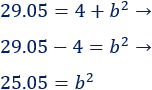 $29.05 = 4 + b^2 \rightarrow$

$29.05 - 4 = b^2 \rightarrow$

$25.05 = b^2$